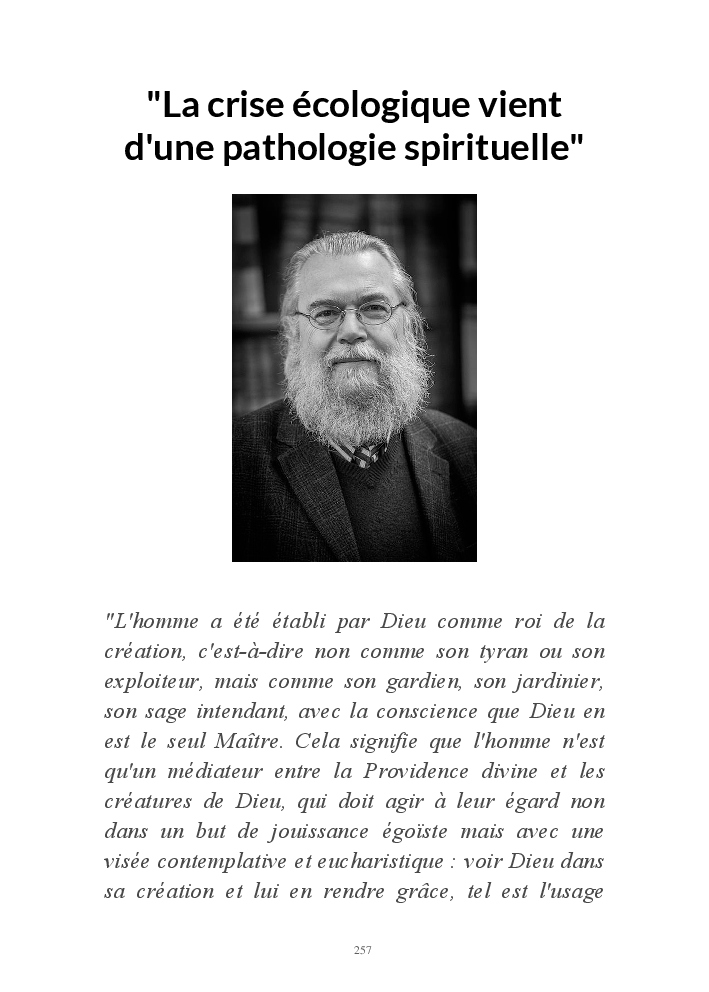 "La crise écologique vient d'une pathologie spirituelle"

"L'homme a été établi par Dieu comme roi de la création, c'est-à-dire non comme son tyran ou son exploiteur, mais comme son gardien, son jardinier, son sage intendant, avec la conscience que Dieu en est le seul Maître. Cela signifie que l'homme n'est qu'un médiateur entre la Providence divine et les créatures de Dieu, qui doit agir à leur égard non dans un but de jouissance égoïste mais avec une visée contemplative et eucharistique : voir Dieu dans sa création et lui en rendre grâce, tel est l'usage

257